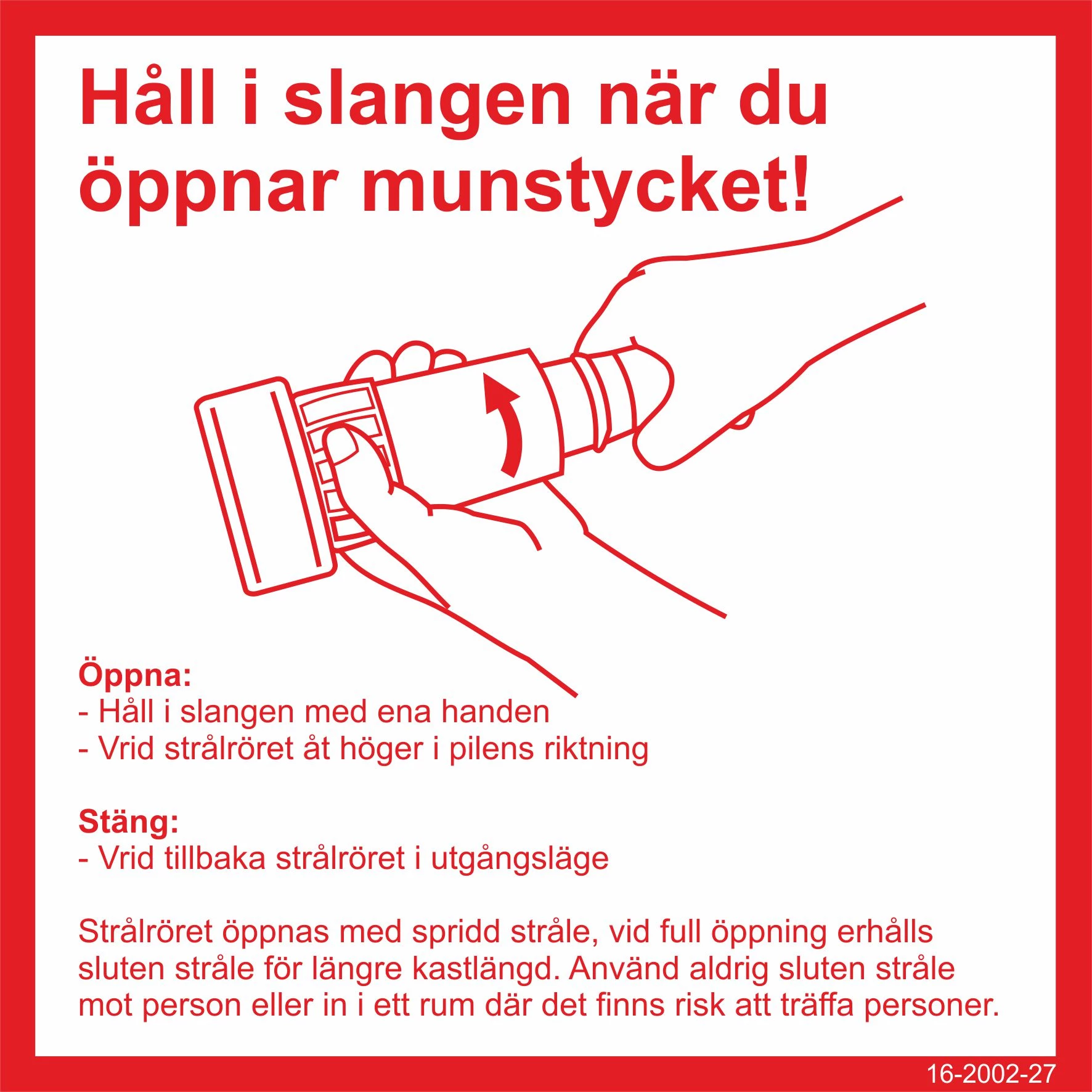 Håll i slangen när du öppnar munstycket!

Öppna:
- Håll i slangen med ena handen
- Vrid strålröret åt höger i pilens riktning

Stäng:
- Vrid tillbaka strålröret i utgångsläge

Strålröret öppnas med spridd stråle, vid full öppning erhålls sluten stråle för längre kastlängd. Använd aldrig sluten stråle mot person eller in i ett rum där det finns risk att träffa personer.

16-2002-27